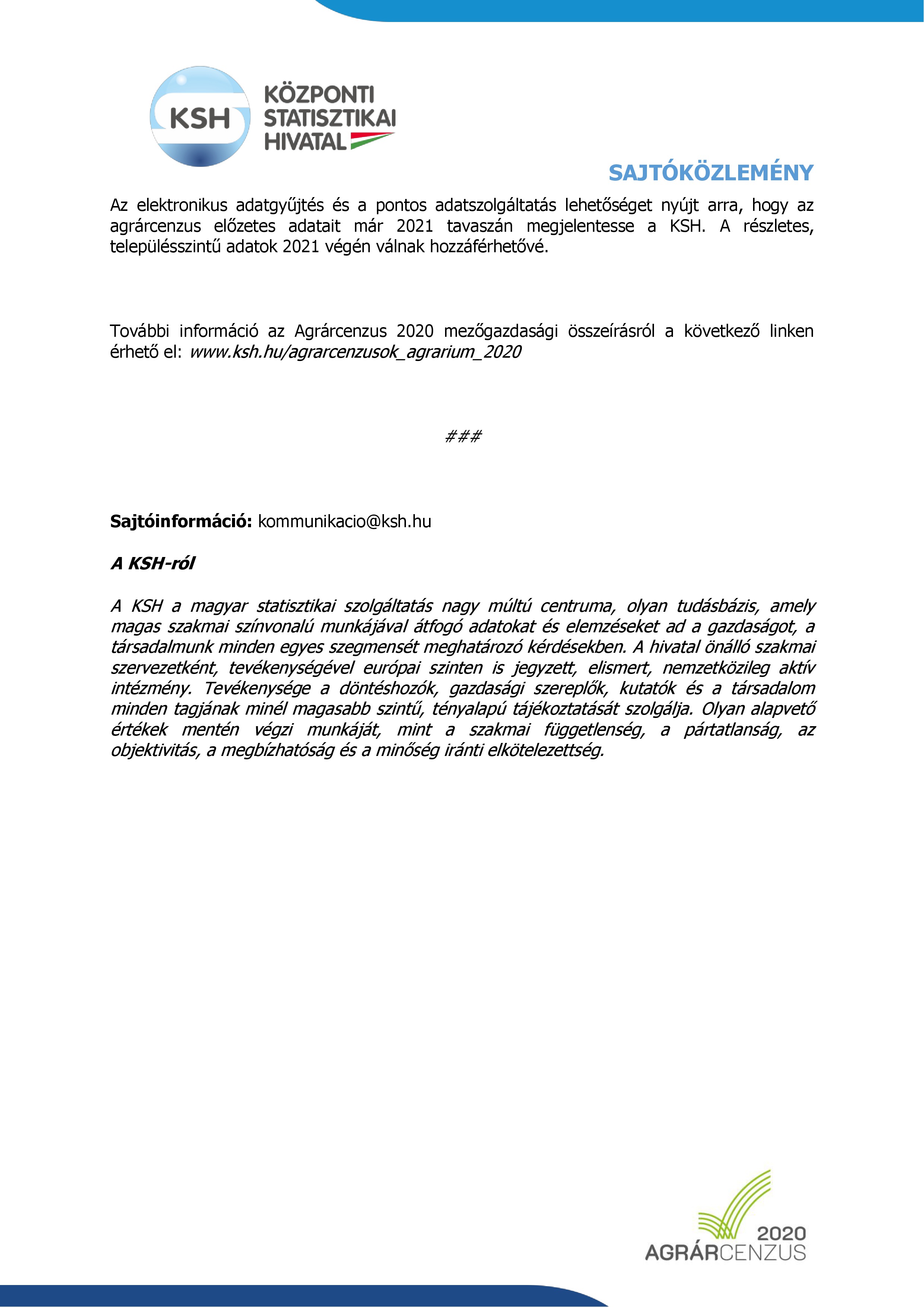 KSH KÖZPONTI STATISZTIKAI HIVATAL

SAJTÓKÖZLEMÉNY

Az elektronikus adatgyűjtés és a pontos adatszolgáltatás lehetőséget nyújt arra, hogy az agrárcenzus előzetes adatait már 2021 tavaszán megjelentesse a KSH. A részletes, településszintű adatok 2021 végén válnak hozzáférhetővé.

További információ az Agrárcenzus 2020 mezőgazdasági összeírásról a következő linken érhető el: www.ksh.hu/agrarcenzusok_agrarium_2020

###

Sajtóinformáció: kommunikacio@ksh.hu

A KSH-ról

A KSH a magyar statisztikai szolgáltatás nagy múltú centruma, olyan tudásbázis, amely magas szakmai színvonalú munkájával átfogó adatokat és elemzéseket ad a gazdaságot, a társadalmunk minden egyes szegmensét meghatározó kérdésekben. A hivatal önálló szakmai szervezetként, tevékenységével európai szinten is jegyzett, elismert, nemzetközileg aktív intézmény. Tevékenysége a döntéshozók, gazdasági szereplők, kutatók és a társadalom minden tagjának minél magasabb szintű, tényalapú tájékoztatását szolgálja. Olyan alapvető értékek mentén végzi munkáját, mint a szakmai függetlenség, a pártatlanság, az objektivitás, a megbízhatóság és a minőség iránti elkötelezettség.

2020
AGRÁRCENZUS